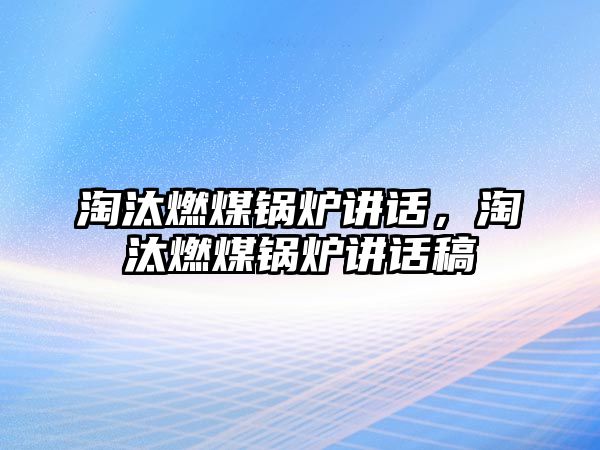 淘汰燃煤锅炉讲话，淘汰燃煤锅炉讲话稿